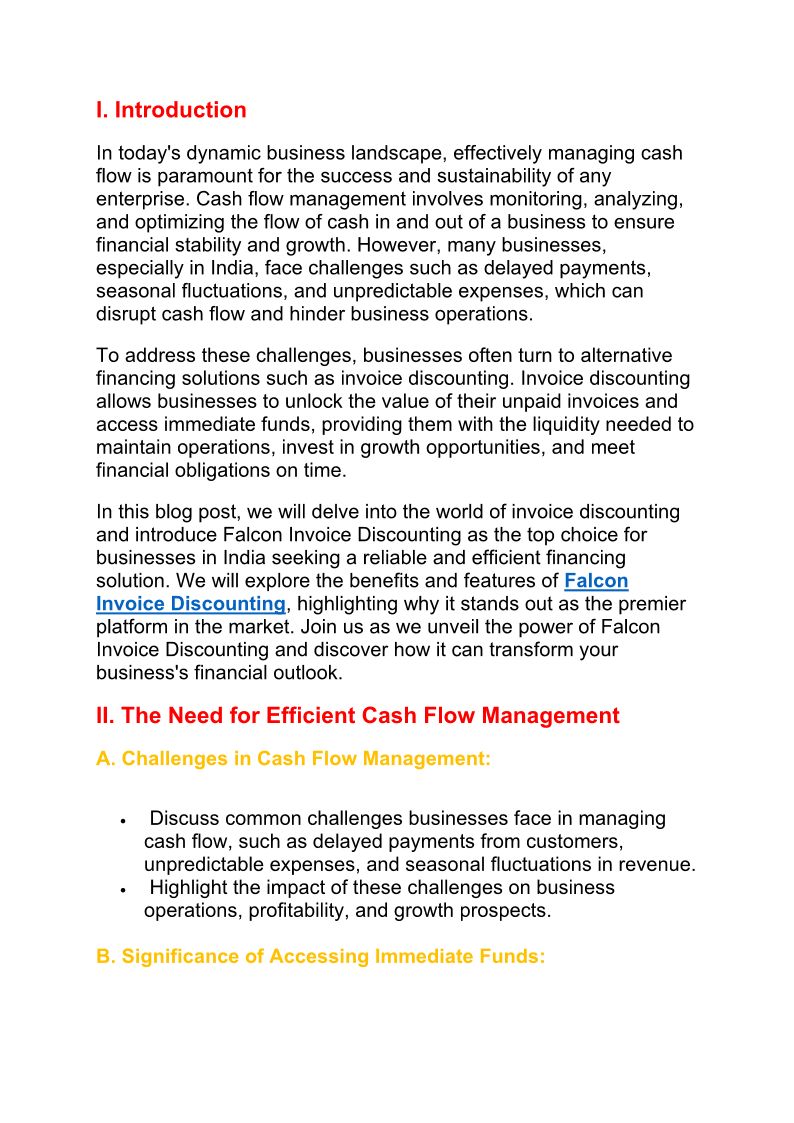 I. Introduction

In today's dynamic business landscape, effectively managing cash flow is paramount for the success and sustainability of any enterprise. Cash flow management involves monitoring, analyzing, and optimizing the flow of cash in and out of a business to ensure financial stability and growth. However, many businesses, especially in India, face challenges such as delayed payments, seasonal fluctuations, and unpredictable expenses, which can disrupt cash flow and hinder business operations.

To address these challenges, businesses often turn to alternative financing solutions such as invoice discounting. Invoice discounting allows businesses to unlock the value of their unpaid invoices and access immediate funds, providing them with the liquidity needed to maintain operations, invest in growth opportunities, and meet financial obligations on time.

In this blog post, we will delve into the world of invoice discounting and introduce Falcon Invoice Discounting as the top choice for businesses in India seeking a reliable and efficient financing solution. We will explore the benefits and features of Falcon Invoice Discounting, highlighting why it stands out as the premier platform in the market. Join us as we unveil the power of Falcon Invoice Discounting and discover how it can transform your business's financial outlook.

II. The Need for Efficient Cash Flow Management

A. Challenges in Cash Flow Management:

• Discuss common challenges businesses face in managing cash flow, such as delayed payments from customers, unpredictable expenses, and seasonal fluctuations in revenue.
• Highlight the impact of these challenges on business operations, profitability, and growth prospects.

B. Significance of Accessing Immediate Funds: